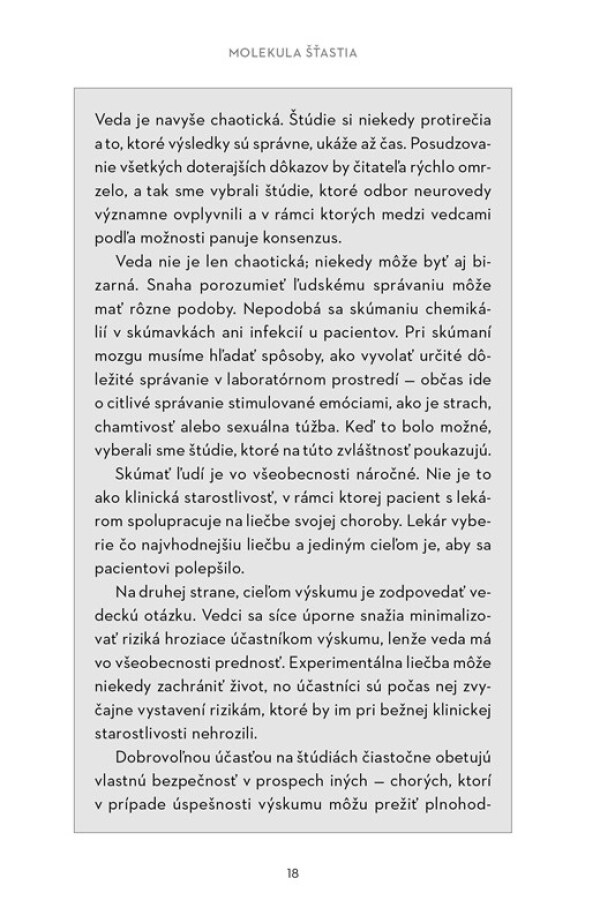 MOLEKULA ŠŤASTIA

Veda je navyše chaotická. Štúdie si niekedy protirečia a to, ktoré výsledky sú správne, ukáže až čas. Posudzovanie všetkých doterajších dôkazov by čitateľa rýchlo omrzelo, a tak sme vybrali štúdie, ktoré odbor neurovedy významne ovplyvnili a v rámci ktorých medzi vedcami podľa možnosti panuje konsenzus.

Veda nie je len chaotická; niekedy môže byť aj bizarná. Snaha porozumieť ľudskému správaniu môže mať rôzne podoby. Nepodobá sa skúmaniu chemikálií v skúmavkách ani infekcií u pacientov. Pri skúmaní mozgu musíme hľadať spôsoby, ako vyvolať určité dôležité správanie v laboratórnom prostredí — občas ide o citlivé správanie stimulované emóciami, ako je strach, chamtivosť alebo sexuálna túžba. Keď to bolo možné, vyberali sme štúdie, ktoré na túto zvláštnosť poukazujú.

Skúmať ľudí je vo všeobecnosti náročné. Nie je to ako klinická starostlivosť, v rámci ktorej pacient s lekárom spolupracuje na liečbe svojej choroby. Lekár vyberie čo najvhodnejšiu liečbu a jediným cieľom je, aby sa pacientovi polepšilo.

Na druhej strane, cieľom výskumu je zodpovedať vedeckú otázku. Vedci sa síce úporne snažia minimalizovať riziká hroziace účastníkom výskumu, lenže veda má vo všeobecnosti prednosť. Experimentálna liečba môže niekedy zachrániť život, no účastníci sú počas nej zvyčajne vystavení rizikám, ktoré by im pri bežnej klinickej starostlivosti nehrozili.

Dobrovoľnou účasťou na štúdiách čiastočne obetujú vlastnú bezpečnosť v prospech iných — chorých, ktorí v prípade úspešnosti výskumu môžu prežiť plnohod-

18